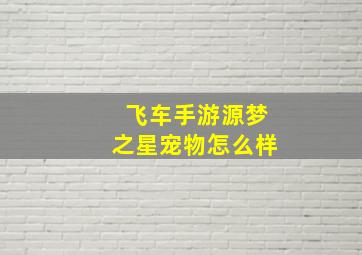 飞车手游源梦之星宠物怎么样